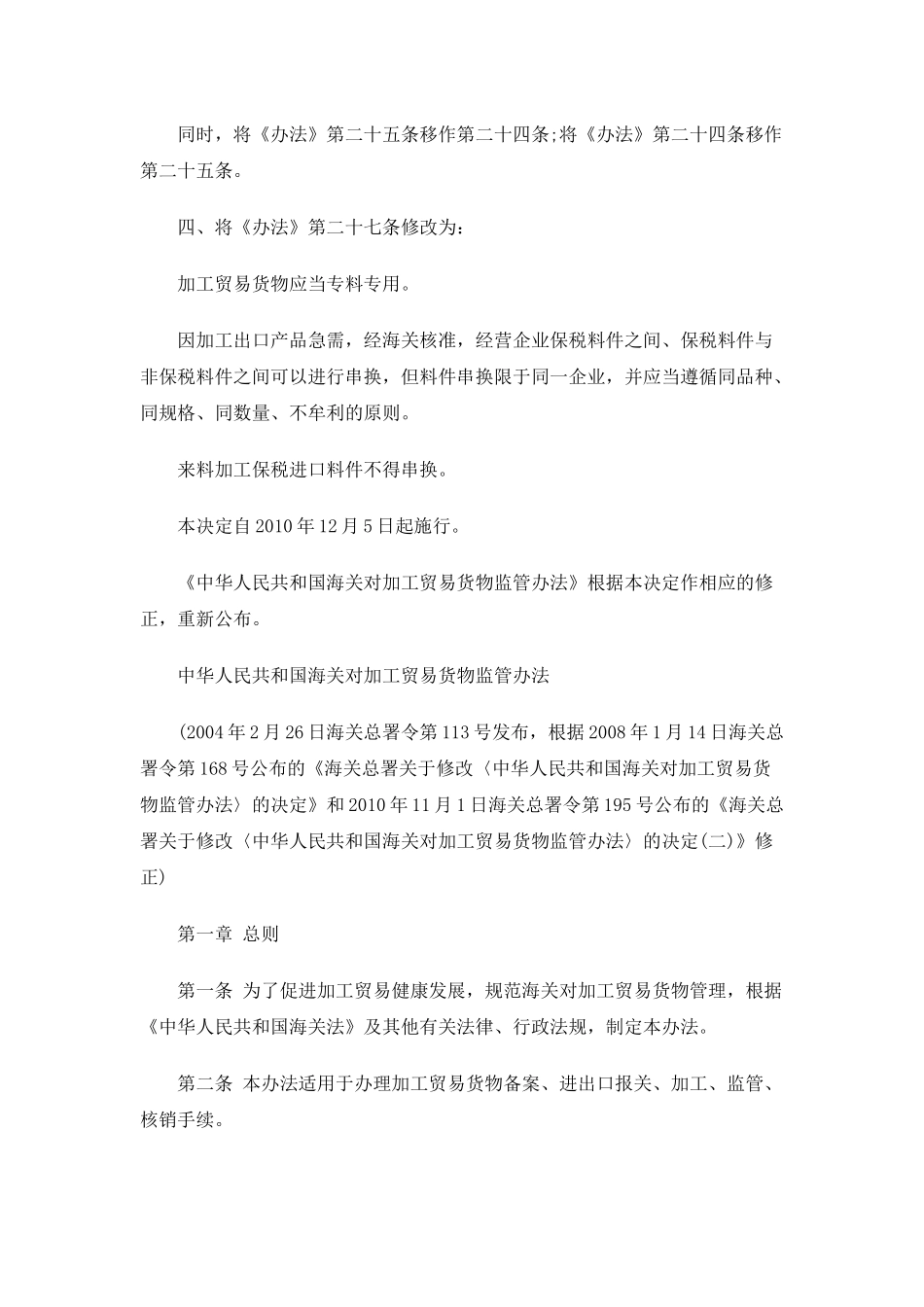 同时，将《办法》第二十五条移作第二十四条;将《办法》第二十四条移作第二十五条。

四、将《办法》第二十七条修改为：

加工贸易货物应当专料专用。

因加工出口产品急需，经海关核准，经营企业保税料件之间、保税料件与非保税料件之间可以进行串换，但料件串换限于同一企业，并应当遵循同品种、同规格、同数量、不牟利的原则。

来料加工保税进口料件不得串换。

本决定自2010年12月5日起施行。

《中华人民共和国海关对加工贸易货物监管办法》根据本决定作相应的修正，重新公布。

中华人民共和国海关对加工贸易货物监管办法

(2004年2月26日海关总署令第113号发布，根据2008年1月14日海关总署令第168号公布的《海关总署关于修改〈中华人民共和国海关对加工贸易货物监管办法〉的决定》和2010年11月1日海关总署令第195号公布的《海关总署关于修改〈中华人民共和国海关对加工贸易货物监管办法〉的决定(二)》修正)

第一章 总则

第一条 为了促进加工贸易健康发展，规范海关对加工贸易货物管理，根据《中华人民共和国海关法》及其他有关法律、行政法规，制定本办法。

第二条 本办法适用于办理加工贸易货物备案、进出口报关、加工、监管、核销手续。